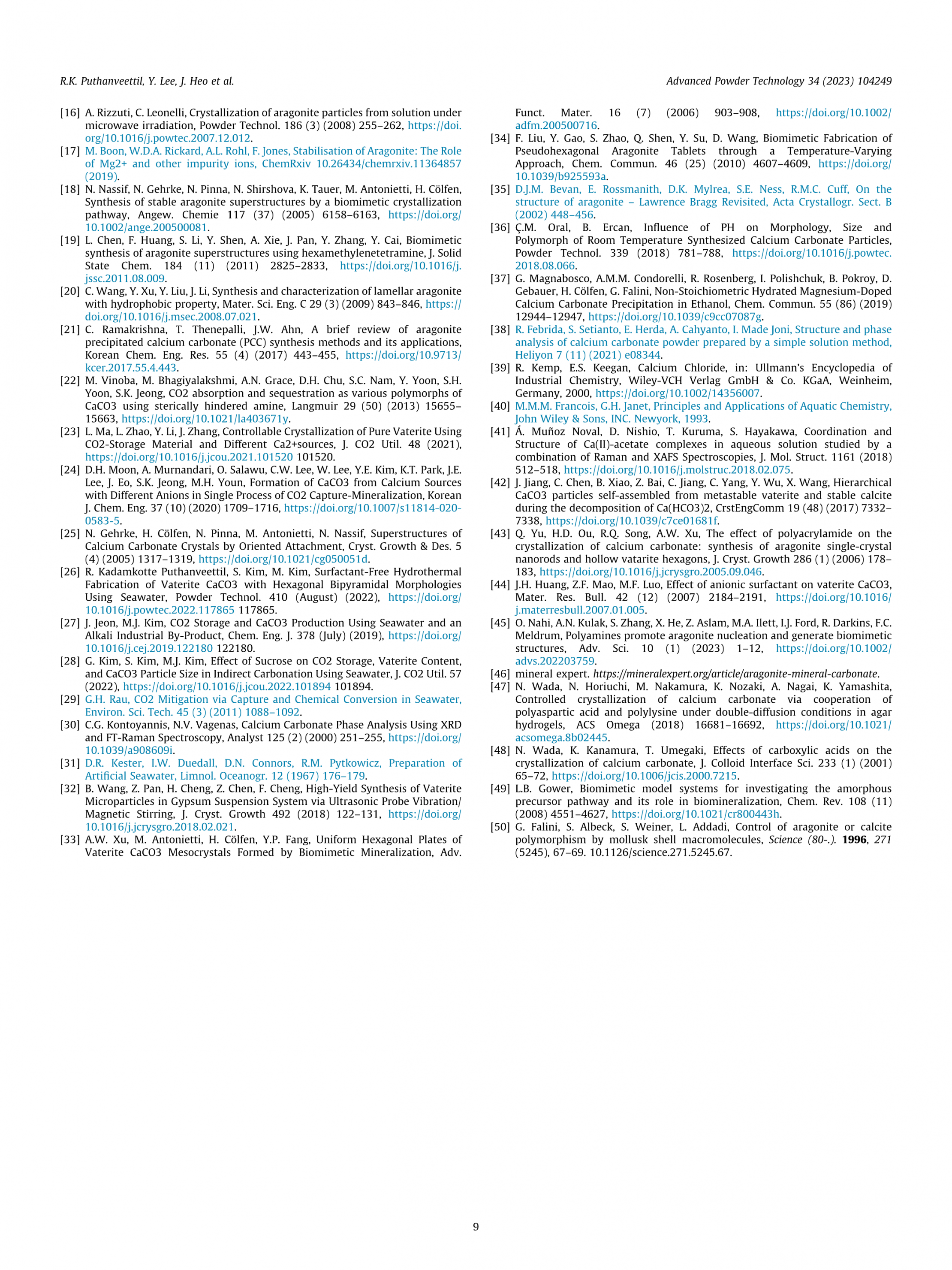 R.K. Puthanveettil, Y. Lee, J. Heo et al.

Advanced Powder Technology 34 (2023) 104249

[16] A. Rizzuti, C. Leonelli, Crystallization of aragonite particles from solution under microwave irradiation, Powder Technol. 186 (3) (2008) 255–262, https://doi.org/10.1016/j.powtec.2007.12.012.

[17] M. Boon, W.D.A. Rickard, A.L. Rohl, F. Jones, Stabilisation of Aragonite: The Role of Mg2+ and other impurity ions, ChemRxiv 10.26434/chemrxiv.11364857 (2019).

[18] N. Nassif, N. Gehrke, N. Pinna, N. Shirshova, K. Tauer, M. Antonietti, H. Cölfen, Synthesis of stable aragonite superstructures by a biomimetic crystallization pathway, Angew. Chemie 117 (37) (2005) 6158–6163, https://doi.org/10.1002/ange.200500081.

[19] L. Chen, F. Huang, S. Li, Y. Shen, A. Xie, J. Pan, Y. Zhang, Y. Cai, Biomimetic synthesis of aragonite superstructures using hexamethylenetetramine, J. Solid State Chem. 184 (11) (2011) 2825–2833, https://doi.org/10.1016/j.jssc.2011.08.009.

[20] C. Wang, Y. Xu, Y. Liu, J. Li, Synthesis and characterization of lamellar aragonite with hydrophobic property, Mater. Sci. Eng. C 29 (3) (2009) 843–846, https://doi.org/10.1016/j.msec.2008.07.021.

[21] C. Ramakrishna, T. Thenepalli, J.W. Ahn, A brief review of aragonite precipitated calcium carbonate (PCC) synthesis methods and its applications, Korean Chem. Eng. Res. 55 (4) (2017) 443–455, https://doi.org/10.9713/kcer.2017.55.4.443.

[22] M. Vinoba, M. Bhagiyalakshmi, A.N. Grace, D.H. Chu, S.C. Nam, Y. Yoon, S.H. Yoon, S.K. Jeong, CO2 absorption and sequestration as various polymorphs of CaCO3 using sterically hindered amine, Langmuir 29 (50) (2013) 15655–15663, https://doi.org/10.1021/la403671y.

[23] L. Ma, L. Zhao, Y. Li, J. Zhang, Controllable Crystallization of Pure Vaterite Using CO2-Storage Material and Different Ca2+sources, J. CO2 Util. 48 (2021), https://doi.org/10.1016/j.jcou.2021.101520 101520.

[24] D.H. Moon, A. Murnandari, O. Salawu, C.W. Lee, W. Lee, Y.E. Kim, K.T. Park, J.E. Lee, J. Eo, S.K. Jeong, M.H. Youn, Formation of CaCO3 from Calcium Sources with Different Anions in Single Process of CO2 Capture-Mineralization, Korean J. Chem. Eng. 37 (10) (2020) 1709–1716, https://doi.org/10.1007/s11814-020-0583-5.

[25] N. Gehrke, H. Cölfen, N. Pinna, M. Antonietti, N. Nassif, Superstructures of Calcium Carbonate Crystals by Oriented Attachment, Cryst. Growth & Des. 5 (4) (2005) 1317–1319, https://doi.org/10.1021/cg050051d.

[26] R. Kadamkotte Puthanveettil, S. Kim, M. Kim, Surfactant-Free Hydrothermal Fabrication of Vaterite CaCO3 with Hexagonal Bipyramidal Morphologies Using Seawater, Powder Technol. 410 (August) (2022), https://doi.org/10.1016/j.powtec.2022.117865 117865.

[27] J. Jeon, M.J. Kim, CO2 Storage and CaCO3 Production Using Seawater and an Alkali Industrial By-Product, Chem. Eng. J. 378 (July) (2019), https://doi.org/10.1016/j.cej.2019.122180 122180.

[28] G. Kim, S. Kim, M.J. Kim, Effect of Sucrose on CO2 Storage, Vaterite Content, and CaCO3 Particle Size in Indirect Carbonation Using Seawater, J. CO2 Util. 57 (2022), https://doi.org/10.1016/j.jcou.2022.101894 101894.

[29] G.H. Rau, CO2 Mitigation via Capture and Chemical Conversion in Seawater, Environ. Sci. Tech. 45 (3) (2011) 1088–1092.

[30] C.G. Kontoyannis, N.V. Vagenas, Calcium Carbonate Phase Analysis Using XRD and FT-Raman Spectroscopy, Analyst 125 (2) (2000) 251–255, https://doi.org/10.1039/a908609i.

[31] D.R. Kester, I.W. Duedall, D.N. Connors, R.M. Pytkowicz, Preparation of Artificial Seawater, Limnol. Oceanogr. 12 (1967) 176–179.

[32] B. Wang, Z. Pan, H. Cheng, Z. Chen, F. Cheng, High-Yield Synthesis of Vaterite Microparticles in Gypsum Suspension System via Ultrasonic Probe Vibration/Magnetic Stirring, J. Cryst. Growth 492 (2018) 122–131, https://doi.org/10.1016/j.jcrysgro.2018.02.021.

[33] A.W. Xu, M. Antonietti, H. Cölfen, Y.P. Fang, Uniform Hexagonal Plates of Vaterite CaCO3 Mesocrystals Formed by Biomimetic Mineralization, Adv. Funct. Mater. 16 (7) (2006) 903–908, https://doi.org/10.1002/adfm.200500716.

[34] F. Liu, Y. Gao, S. Zhao, Q. Shen, Y. Su, D. Wang, Biomimetic Fabrication of Pseudohexagonal Aragonite Tablets through a Temperature-Varying Approach, Chem. Commun. 46 (25) (2010) 4607–4609, https://doi.org/10.1039/b925593a.

[35] D.J.M. Bevan, E. Rossmanith, D.K. Mylrea, S.E. Ness, R.M.C. Cuff, On the structure of aragonite – Lawrence Bragg Revisited, Acta Crystallogr. Sect. B (2002) 448–456.

[36] Ç.M. Oral, B. Ercan, Influence of PH on Morphology, Size and Polymorph of Room Temperature Synthesized Calcium Carbonate Particles, Powder Technol. 339 (2018) 781–788, https://doi.org/10.1016/j.powtec.2018.08.066.

[37] G. Magnabosco, A.M.M. Condorelli, R. Rosenberg, I. Polishchuk, B. Pokroy, D. Gebauer, H. Cölfen, G. Falini, Non-Stoichiometric Hydrated Magnesium-Doped Calcium Carbonate Precipitation in Ethanol, Chem. Commun. 55 (86) (2019) 12944–12947, https://doi.org/10.1039/c9cc07087g.

[38] R. Febrida, S. Setianto, E. Herda, A. Cahyanto, I. Made Joni, Structure and phase analysis of calcium carbonate powder prepared by a simple solution method, Heliyon 7 (11) (2021) e08344.

[39] R. Kemp, E.S. Keegan, Calcium Chloride, in: Ullmann's Encyclopedia of Industrial Chemistry, Wiley-VCH Verlag GmbH & Co. KGaA, Weinheim, Germany, 2000, https://doi.org/10.1002/14356007.

[40] M.M.M. Francois, G.H. Janet, Principles and Applications of Aquatic Chemistry, John Wiley & Sons, INC. Newyork, 1993.

[41] Á. Muñoz Noval, D. Nishio, T. Kuruma, S. Hayakawa, Coordination and Structure of Ca(II)-acetate complexes in aqueous solution studied by a combination of Raman and XAFS Spectroscopies, J. Mol. Struct. 1161 (2018) 512–518, https://doi.org/10.1016/j.molstruc.2018.02.075.

[42] J. Jiang, C. Chen, B. Xiao, Z. Bai, C. Jiang, C. Yang, Y. Wu, X. Wang, Hierarchical CaCO3 particles self-assembled from metastable vaterite and stable calcite during the decomposition of Ca(HCO3)2, CrstEngComm 19 (48) (2017) 7332–7338, https://doi.org/10.1039/c7ce01681f.

[43] Q. Yu, H.D. Ou, R.Q. Song, A.W. Xu, The effect of polyacrylamide on the crystallization of calcium carbonate: synthesis of aragonite single-crystal nanorods and hollow vatarite hexagons, J. Cryst. Growth 286 (1) (2006) 178–183, https://doi.org/10.1016/j.jcrysgro.2005.09.046.

[44] J.H. Huang, Z.F. Mao, M.F. Luo, Effect of anionic surfactant on vaterite CaCO3, Mater. Res. Bull. 42 (12) (2007) 2184–2191, https://doi.org/10.1016/j.materresbull.2007.01.005.

[45] O. Nahi, A.N. Kulak, S. Zhang, X. He, Z. Aslam, M.A. Ilett, I.J. Ford, R. Darkins, F.C. Meldrum, Polyamines promote aragonite nucleation and generate biomimetic structures, Adv. Sci. 10 (1) (2023) 1–12, https://doi.org/10.1002/advs.202203759.

[46] mineral expert. https://mineralexpert.org/article/aragonite-mineral-carbonate.

[47] N. Wada, N. Horiuchi, M. Nakamura, K. Nozaki, A. Nagai, K. Yamashita, Controlled crystallization of calcium carbonate via cooperation of polyaspartic acid and polylysine under double-diffusion conditions in agar hydrogels, ACS Omega (2018) 16681–16692, https://doi.org/10.1021/acsomega.8b02445.

[48] N. Wada, K. Kanamura, T. Umegaki, Effects of carboxylic acids on the crystallization of calcium carbonate, J. Colloid Interface Sci. 233 (1) (2001) 65–72, https://doi.org/10.1006/jcis.2000.7215.

[49] L.B. Gower, Biomimetic model systems for investigating the amorphous precursor pathway and its role in biomineralization, Chem. Rev. 108 (11) (2008) 4551–4627, https://doi.org/10.1021/cr800443h.

[50] G. Falini, S. Albeck, S. Weiner, L. Addadi, Control of aragonite or calcite polymorphism by mollusk shell macromolecules, Science (80-.). 1996, 271 (5245), 67–69. 10.1126/science.271.5245.67.

9